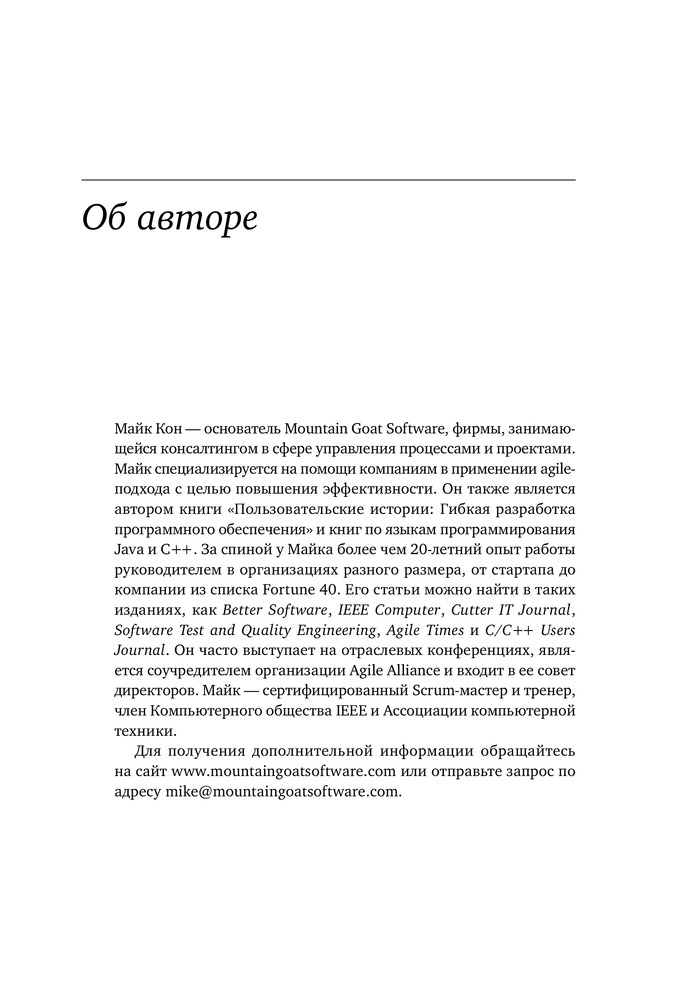 Об авторе

Майк Кон — основатель Mountain Goat Software, фирмы, занимающейся консалтингом в сфере управления процессами и проектами. Майк специализируется на помощи компаниям в применении agile-подхода с целью повышения эффективности. Он также является автором книги «Пользовательские истории: Гибкая разработка программного обеспечения» и книг по языкам программирования Java и C++. За спиной у Майка более чем 20-летний опыт работы руководителем в организациях разного размера, от стартапа до компании из списка Fortune 40. Его статьи можно найти в таких изданиях, как Better Software, IEEE Computer, Cutter IT Journal, Software Test and Quality Engineering, Agile Times и C/C++ Users Journal. Он часто выступает на отраслевых конференциях, является соучредителем организации Agile Alliance и входит в ее совет директоров. Майк — сертифицированный Scrum-мастер и тренер, член Компьютерного общества IEEE и Ассоциации компьютерной техники.

Для получения дополнительной информации обращайтесь на сайт www.mountaingoatsoftware.com или отправьте запрос по адресу mike@mountaingoatsoftware.com.